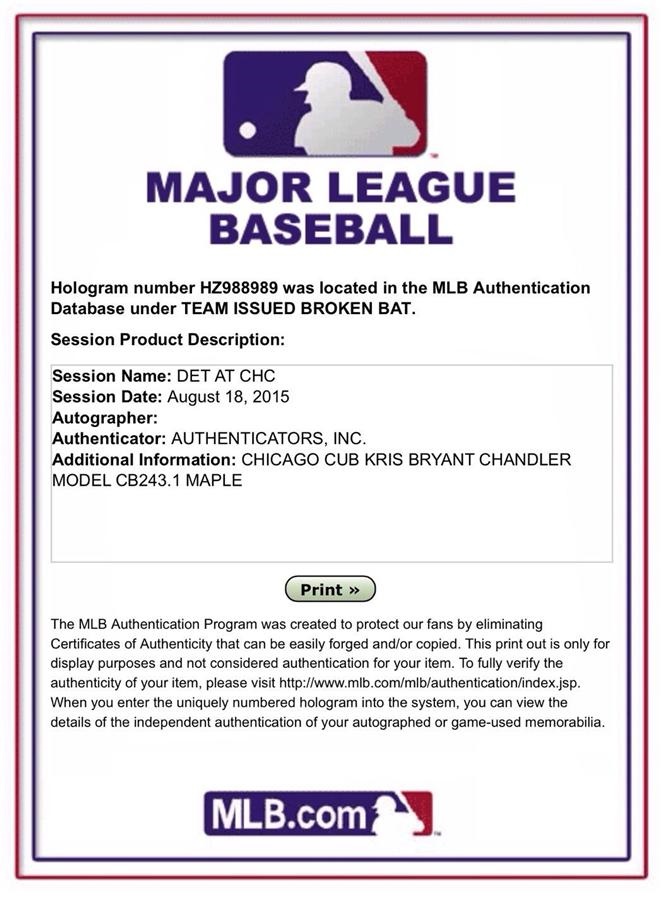 MAJOR LEAGUE BASEBALL

Hologram number HZ988989 was located in the MLB Authentication Database under TEAM ISSUED BROKEN BAT.

Session Product Description:

Session Name: DET AT CHC
Session Date: August 18, 2015
Autographer:
Authenticator: AUTHENTICATORS, INC.
Additional Information: CHICAGO CUB KRIS BRYANT CHANDLER MODEL CB243.1 MAPLE

Print »

The MLB Authentication Program was created to protect our fans by eliminating Certificates of Authenticity that can be easily forged and/or copied. This print out is only for display purposes and not considered authentication for your item. To fully verify the authenticity of your item, please visit http://www.mlb.com/mlb/authentication/index.jsp. When you enter the uniquely numbered hologram into the system, you can view the details of the independent authentication of your autographed or game-used memorabilia.

MLB.com